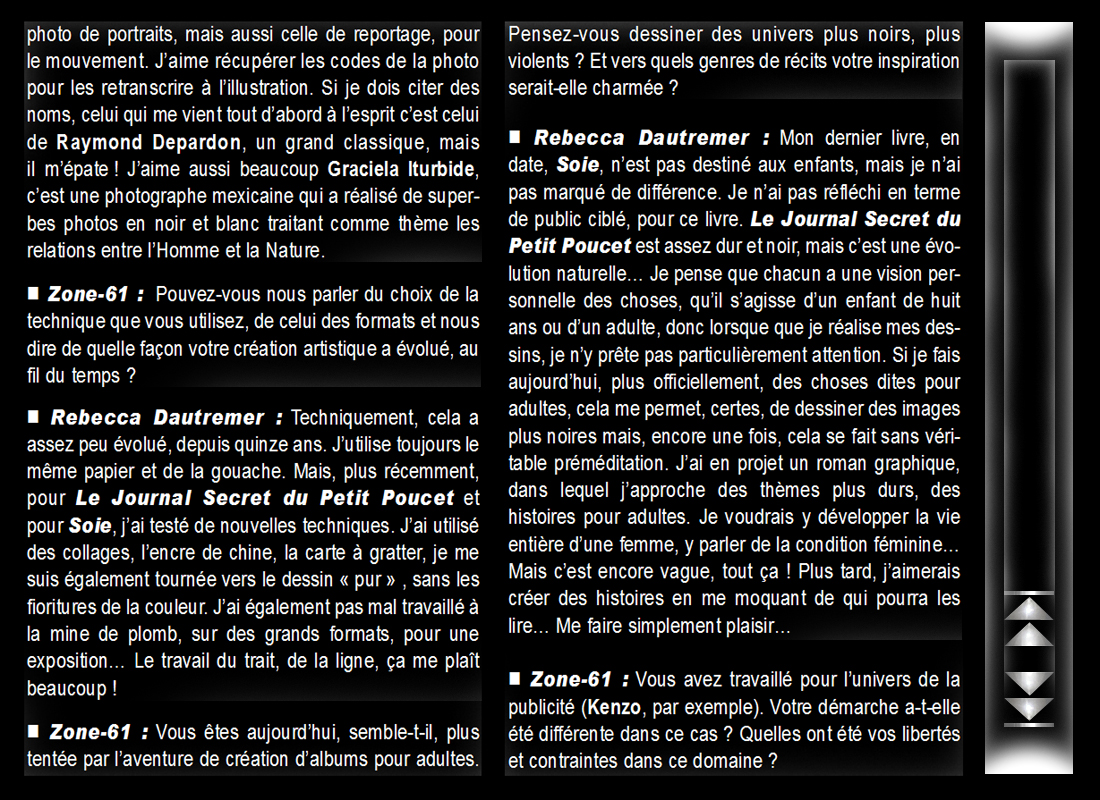 photo de portraits, mais aussi celle de reportage, pour le mouvement. J'aime récupérer les codes de la photo pour les retranscrire à l'illustration. Si je dois citer des noms, celui qui me vient tout d'abord à l'esprit c'est celui de Raymond Depardon, un grand classique, mais il m'épate ! J'aime aussi beaucoup Graciela Iturbide, c'est une photographe mexicaine qui a réalisé de superbes photos en noir et blanc traitant comme thème les relations entre l'Homme et la Nature.

■ Zone-61 : Pouvez-vous nous parler du choix de la technique que vous utilisez, de celui des formats et nous dire de quelle façon votre création artistique a évolué, au fil du temps ?

■ Rebecca Dautremer : Techniquement, cela a assez peu évolué, depuis quinze ans. J'utilise toujours le même papier et de la gouache. Mais, plus récemment, pour Le Journal Secret du Petit Poucet et pour Soie, j'ai testé de nouvelles techniques. J'ai utilisé des collages, l'encre de chine, la carte à gratter, je me suis également tournée vers le dessin « pur » , sans les fioritures de la couleur. J'ai également pas mal travaillé à la mine de plomb, sur des grands formats, pour une exposition… Le travail du trait, de la ligne, ça me plaît beaucoup !

■ Zone-61 : Vous êtes aujourd'hui, semble-t-il, plus tentée par l'aventure de création d'albums pour adultes. Pensez-vous dessiner des univers plus noirs, plus violents ? Et vers quels genres de récits votre inspiration serait-elle charmée ?

■ Rebecca Dautremer : Mon dernier livre, en date, Soie, n'est pas destiné aux enfants, mais je n'ai pas marqué de différence. Je n'ai pas réfléchi en terme de public ciblé, pour ce livre. Le Journal Secret du Petit Poucet est assez dur et noir, mais c'est une évolution naturelle… Je pense que chacun a une vision personnelle des choses, qu'il s'agisse d'un enfant de huit ans ou d'un adulte, donc lorsque que je réalise mes dessins, je n'y prête pas particulièrement attention. Si je fais aujourd'hui, plus officiellement, des choses dites pour adultes, cela me permet, certes, de dessiner des images plus noires mais, encore une fois, cela se fait sans véritable préméditation. J'ai en projet un roman graphique, dans lequel j'approche des thèmes plus durs, des histoires pour adultes. Je voudrais y développer la vie entière d'une femme, y parler de la condition féminine… Mais c'est encore vague, tout ça ! Plus tard, j'aimerais créer des histoires en me moquant de qui pourra les lire… Me faire simplement plaisir…

■ Zone-61 : Vous avez travaillé pour l'univers de la publicité (Kenzo, par exemple). Votre démarche a-t-elle été différente dans ce cas ? Quelles ont été vos libertés et contraintes dans ce domaine ?